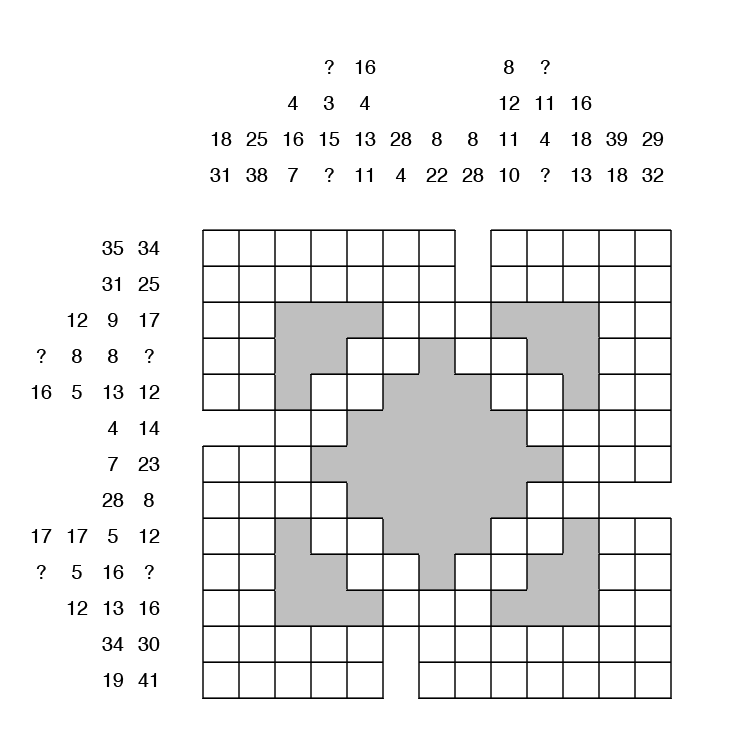 ? 16 8 ?
4 3 4 12 11 16
18 25 16 15 13 28 8 8 11 4 18 39 29
31 38 7 ? 11 4 22 28 10 ? 13 18 32

35 34
31 25
12 9 17
? 8 8 ?
16 5 13 12
4 14
7 23
28 8
17 17 5 12
? 5 16 ?
12 13 16
34 30
19 41